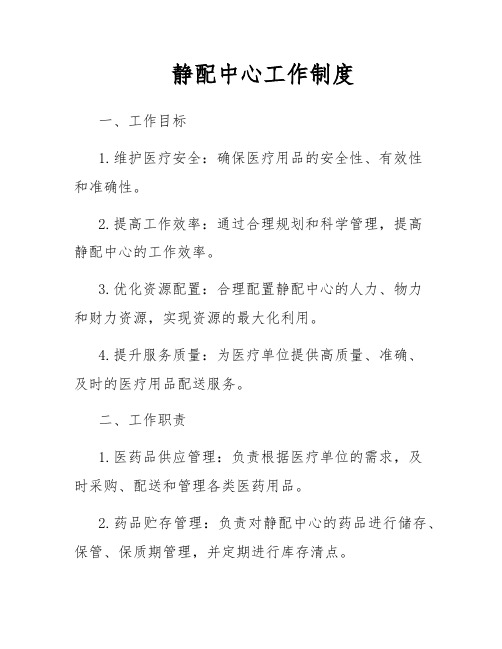 静配中心工作制度

一、工作目标

1. 维护医疗安全：确保医疗用品的安全性、有效性和准确性。

2. 提高工作效率：通过合理规划和科学管理，提高静配中心的工作效率。

3. 优化资源配置：合理配置静配中心的人力、物力和财力资源，实现资源的最大化利用。

4. 提升服务质量：为医疗单位提供高质量、准确、及时的医疗用品配送服务。

二、工作职责

1. 医药品供应管理：负责根据医疗单位的需求，及时采购、配送和管理各类医药用品。

2. 药品贮存管理：负责对静配中心的药品进行储存、保管、保质期管理，并定期进行库存清点。